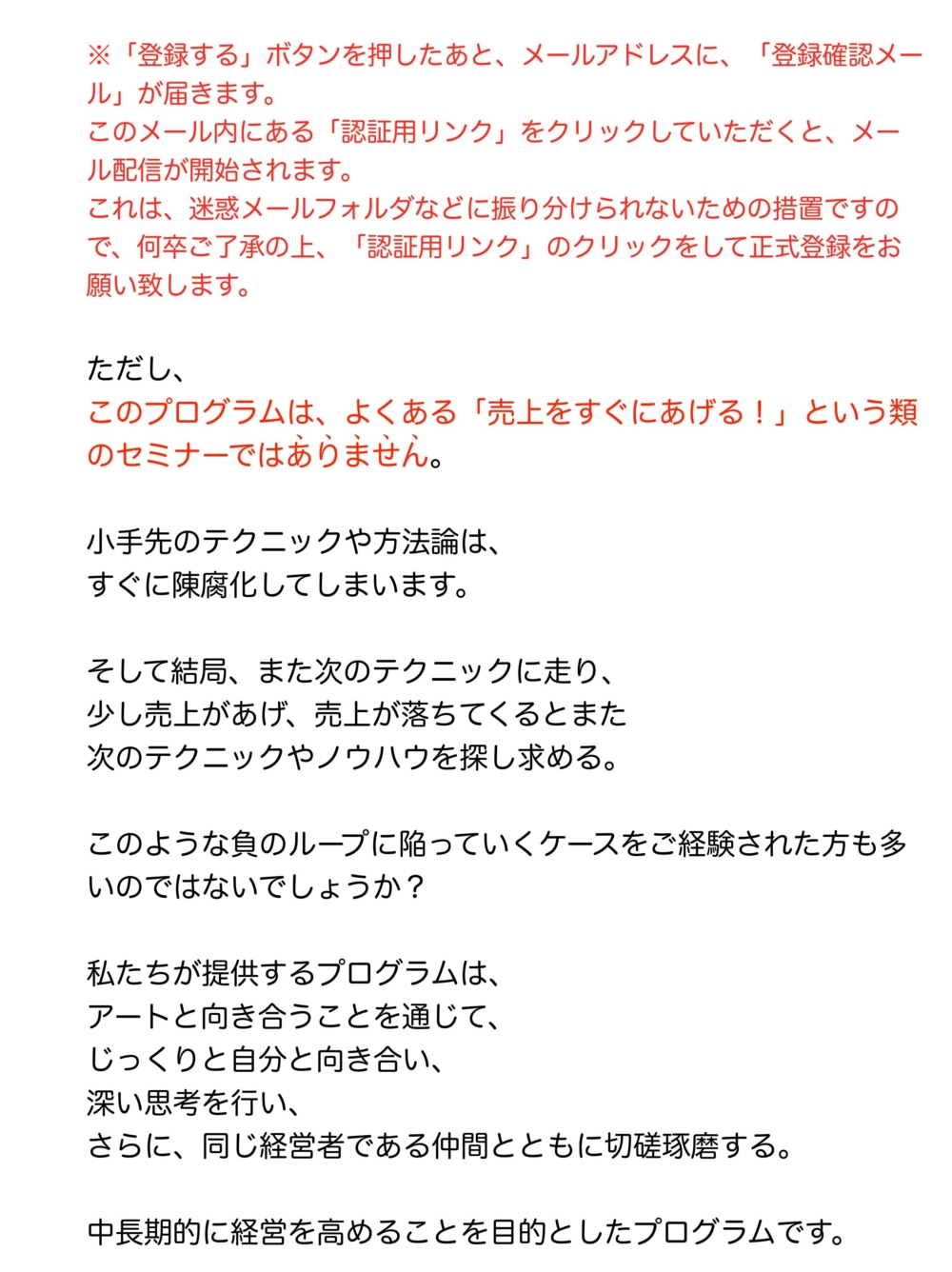 ※「登録する」ボタンを押したあと、メールアドレスに、「登録確認メール」が届きます。
このメール内にある「認証用リンク」をクリックしていただくと、メール配信が開始されます。
これは、迷惑メールフォルダなどに振り分けられないための措置ですので、何卒ご了承の上、「認証用リンク」のクリックをして正式登録をお願い致します。

ただし、
このプログラムは、よくある「売上をすぐにあげる！」という類のセミナーではありません。

小手先のテクニックや方法論は、
すぐに陳腐化してしまいます。

そして結局、また次のテクニックに走り、
少し売上があげ、売上が落ちてくるとまた
次のテクニックやノウハウを探し求める。

このような負のループに陥っていくケースをご経験された方も多いのではないでしょうか？

私たちが提供するプログラムは、
アートと向き合うことを通じて、
じっくりと自分と向き合い、
深い思考を行い、
さらに、同じ経営者である仲間とともに切磋琢磨する。

中長期的に経営を高めることを目的としたプログラムです。